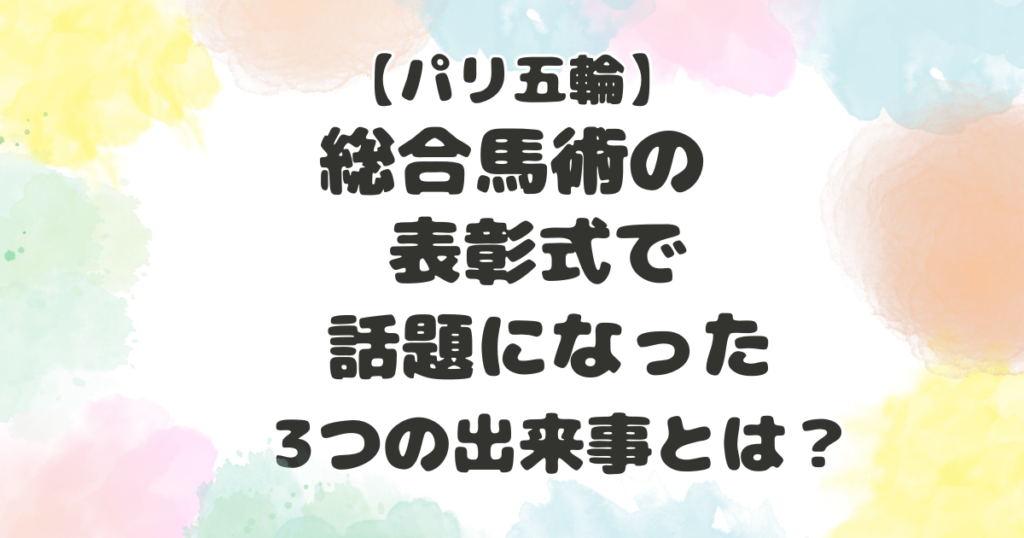 【パリ五輪】
総合馬術の
表彰式で
話題になった
3つの出来事とは？